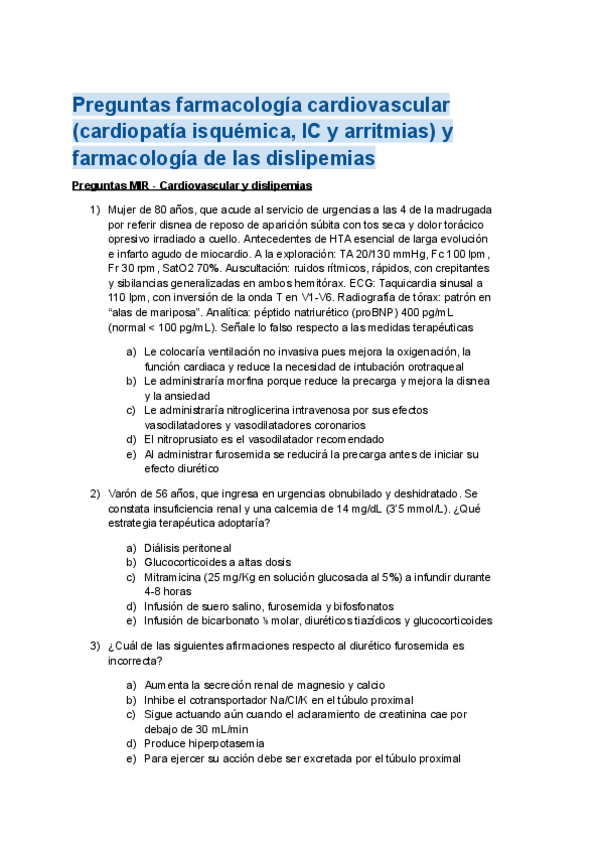 Preguntas farmacología cardiovascular (cardiopatía isquémica, IC y arritmias) y farmacología de las dislipemias

Preguntas MIR - Cardiovascular y dislipemias

1) Mujer de 80 años, que acude al servicio de urgencias a las 4 de la madrugada por referir disnea de reposo de aparición súbita con tos seca y dolor torácico opresivo irradiado a cuello. Antecedentes de HTA esencial de larga evolución e infarto agudo de miocardio. A la exploración: TA 20/130 mmHg, Fc 100 lpm, Fr 30 rpm, SatO2 70%. Auscultación: ruidos rítmicos, rápidos, con crepitantes y sibilancias generalizadas en ambos hemitórax. ECG: Taquicardia sinusal a 110 lpm, con inversión de la onda T en V1-V6. Radiografía de tórax: patrón en "alas de mariposa". Analítica: péptido natriurético (proBNP) 400 pg/mL (normal < 100 pg/mL). Señale lo falso respecto a las medidas terapéuticas

a) Le colocaría ventilación no invasiva pues mejora la oxigenación, la función cardiaca y reduce la necesidad de intubación orotraqueal
b) Le administraría morfina porque reduce la precarga y mejora la disnea y la ansiedad
c) Le administraría nitroglicerina intravenosa por sus efectos vasodilatadores y vasodilatadores coronarios
d) El nitroprusiato es el vasodilatador recomendado
e) Al administrar furosemida se reducirá la precarga antes de iniciar su efecto diurético

2) Varón de 56 años, que ingresa en urgencias obnubilado y deshidratado. Se constata insuficiencia renal y una calcemia de 14 mg/dL (3'5 mmol/L). ¿Qué estrategia terapéutica adoptaría?

a) Diálisis peritoneal
b) Glucocorticoides a altas dosis
c) Mitramicina (25 mg/Kg en solución glucosada al 5%) a infundir durante 4-8 horas
d) Infusión de suero salino, furosemida y bifosfonatos
e) Infusión de bicarbonato ⅙ molar, diuréticos tiazídicos y glucocorticoides

3) ¿Cuál de las siguientes afirmaciones respecto al diurético furosemida es incorrecta?

a) Aumenta la secreción renal de magnesio y calcio
b) Inhibe el cotransportador Na/Cl/K en el túbulo proximal
c) Sigue actuando aún cuando el aclaramiento de creatinina cae por debajo de 30 mL/min
d) Produce hiperpotasemia
e) Para ejercer su acción debe ser excretada por el túbulo proximal